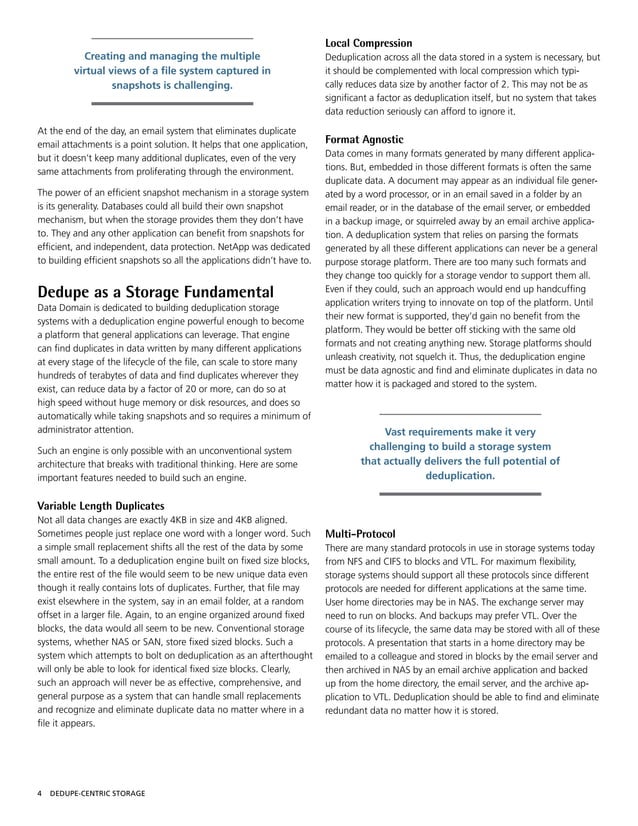 Creating and managing the multiple virtual views of a file system captured in snapshots is challenging.

At the end of the day, an email system that eliminates duplicate email attachments is a point solution. It helps that one application, but it doesn't keep many additional duplicates, even of the very same attachments from proliferating through the environment.

The power of an efficient snapshot mechanism in a storage system is its generality. Databases could all build their own snapshot mechanism, but when the storage provides them they don't have to. They and any other application can benefit from snapshots for efficient, and independent, data protection. NetApp was dedicated to building efficient snapshots so all the applications didn't have to.

Dedupe as a Storage Fundamental

Data Domain is dedicated to building deduplication storage systems with a deduplication engine powerful enough to become a platform that general applications can leverage. That engine can find duplicates in data written by many different applications at every stage of the lifecycle of the file, can scale to store many hundreds of terabytes of data and find duplicates wherever they exist, can reduce data by a factor of 20 or more, can do so at high speed without huge memory or disk resources, and does so automatically while taking snapshots and so requires a minimum of administrator attention.

Such an engine is only possible with an unconventional system architecture that breaks with traditional thinking. Here are some important features needed to build such an engine.

Variable Length Duplicates

Not all data changes are exactly 4KB in size and 4KB aligned. Sometimes people just replace one word with a longer word. Such a simple small replacement shifts all the rest of the data by some small amount. To a deduplication engine built on fixed size blocks, the entire rest of the file would seem to be new unique data even though it really contains lots of duplicates. Further, that file may exist elsewhere in the system, say in an email folder, at a random offset in a larger file. Again, to an engine organized around fixed blocks, the data would all seem to be new. Conventional storage systems, whether NAS or SAN, store fixed sized blocks. Such a system which attempts to bolt on deduplication as an afterthought will only be able to look for identical fixed size blocks. Clearly, such an approach will never be as effective, comprehensive, and general purpose as a system that can handle small replacements and recognize and eliminate duplicate data no matter where in a file it appears.

Local Compression

Deduplication across all the data stored in a system is necessary, but it should be complemented with local compression which typically reduces data size by another factor of 2. This may not be as significant a factor as deduplication itself, but no system that takes data reduction seriously can afford to ignore it.

Format Agnostic

Data comes in many formats generated by many different applications. But, embedded in those different formats is often the same duplicate data. A document may appear as an individual file generated by a word processor, or in an email saved in a folder by an email reader, or in the database of the email server, or embedded in a backup image, or squirreled away by an email archive application. A deduplication system that relies on parsing the formats generated by all these different applications can never be a general purpose storage platform. There are too many such formats and they change too quickly for a storage vendor to support them all. Even if they could, such an approach would end up handcuffing application writers trying to innovate on top of the platform. Until their new format is supported, they'd gain no benefit from the platform. They would be better off sticking with the same old formats and not creating anything new. Storage platforms should unleash creativity, not squelch it. Thus, the deduplication engine must be data agnostic and find and eliminate duplicates in data no matter how it is packaged and stored to the system.

Vast requirements make it very challenging to build a storage system that actually delivers the full potential of deduplication.

Multi-Protocol

There are many standard protocols in use in storage systems today from NFS and CIFS to blocks and VTL. For maximum flexibility, storage systems should support all these protocols since different protocols are needed for different applications at the same time. User home directories may be in NAS. The exchange server may need to run on blocks. And backups may prefer VTL. Over the course of its lifecycle, the same data may be stored with all of these protocols. A presentation that starts in a home directory may be emailed to a colleague and stored in blocks by the email server and then archived in NAS by an email archive application and backed up from the home directory, the email server, and the archive application to VTL. Deduplication should be able to find and eliminate redundant data no matter how it is stored.

4 DEDUPE-CENTRIC STORAGE